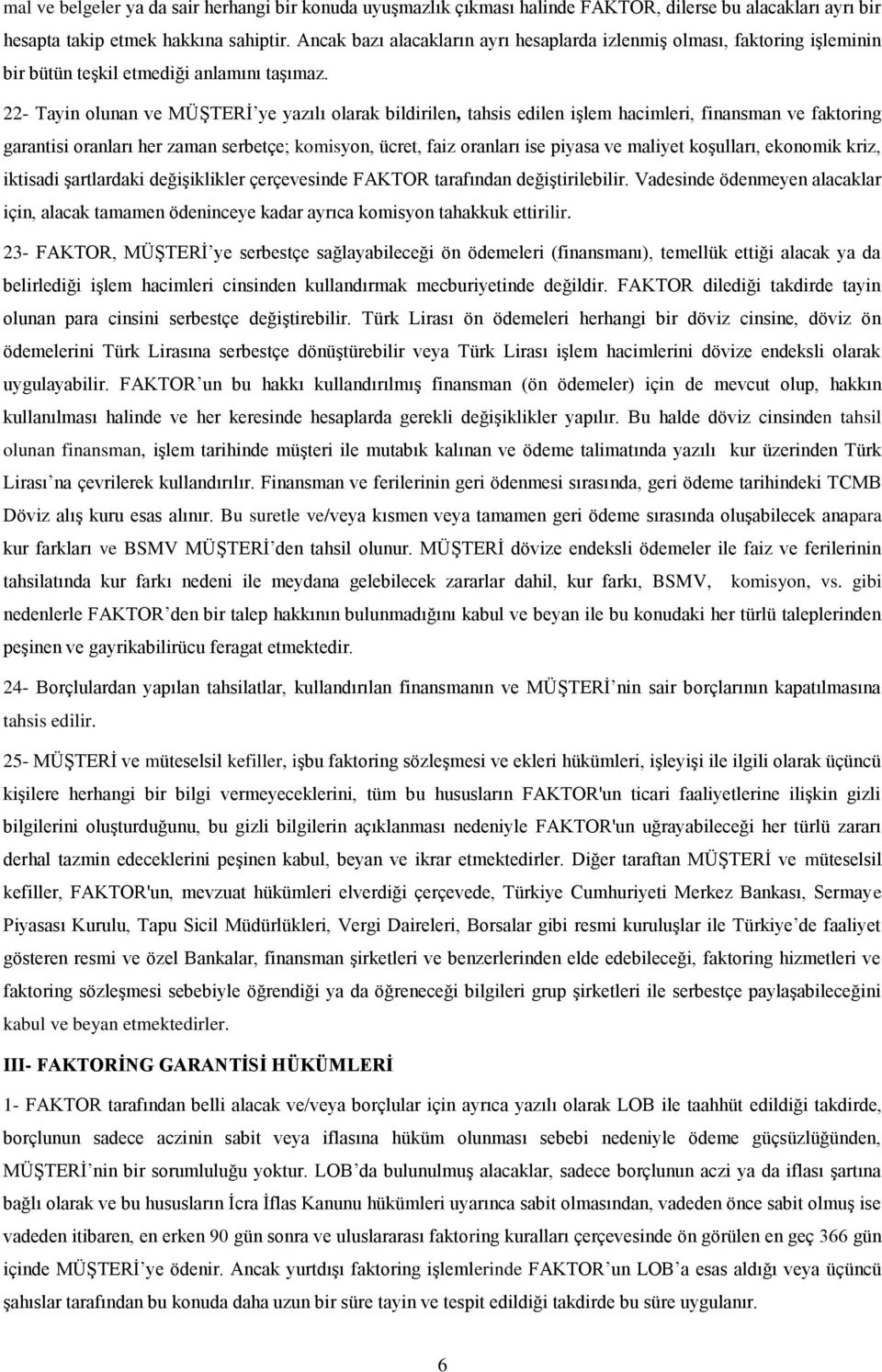 mal ve belgeler ya da sair herhangi bir konuda uyuşmazlık çıkması halinde FAKTOR, dilerse bu alacakları ayrı bir hesapta takip etmek hakkına sahiptir. Ancak bazı alacakların ayrı hesaplarda izlenmiş olması, faktoring işleminin bir bütün teşkil etmediği anlamını taşımaz.

22- Tayin olunan ve MÜŞTERİ'ye yazılı olarak bildirilen, tahsis edilen işlem hacimleri, finansman ve faktoring garantisi oranları her zaman serbetçe; komisyon, ücret, faiz oranları ise piyasa ve maliyet koşulları, ekonomik kriz, iktisadi şartlardaki değişiklikler çerçevesinde FAKTOR tarafından değiştirilebilir. Vadesinde ödenmeyen alacaklar için, alacak tamamen ödeninceye kadar ayrıca komisyon tahakkuk ettirilir.

23- FAKTOR, MÜŞTERİ'ye serbestçe sağlayabileceği ön ödemeleri (finansmanı), temellük ettiği alacak ya da belirlediği işlem hacimleri cinsinden kullandırmak mecburiyetinde değildir. FAKTOR dilediği takdirde tayin olunan para cinsini serbestçe değiştirebilir. Türk Lirası ön ödemeleri herhangi bir döviz cinsine, döviz ön ödemelerini Türk Lirasına serbestçe dönüştürebilir veya Türk Lirası işlem hacimlerini dövize endeksli olarak uygulayabilir. FAKTOR'un bu hakkı kullandırılmış finansman (ön ödemeler) için de mevcut olup, hakkın kullanılması halinde ve her keresinde hesaplarda gerekli değişiklikler yapılır. Bu halde döviz cinsinden tahsil olunan finansman, işlem tarihinde müşteri ile mutabık kalınan ve ödeme talimatında yazılı kur üzerinden Türk Lirası'na çevrilerek kullandırılır. Finansman ve ferilerinin geri ödenmesi sırasında, geri ödeme tarihindeki TCMB Döviz alış kuru esas alınır. Bu suretle ve/veya kısmen veya tamamen geri ödeme sırasında oluşabilecek anapara kur farkları ve BSMV MÜŞTERİ'den tahsil olunur. MÜŞTERİ dövize endeksli ödemeler ile faiz ve ferilerinin tahsilatında kur farkı nedeni ile meydana gelebilecek zararlar dahil, kur farkı, BSMV, komisyon, vs. gibi nedenlerle FAKTOR'den bir talep hakkının bulunmadığını kabul ve beyan ile bu konudaki her türlü taleplerinden peşinen ve gayrikabilirücu feragat etmektedir.

24- Borçlulardan yapılan tahsilatlar, kullandırılan finansmanın ve MÜŞTERİ'nin sair borçlarının kapatılmasına tahsis edilir.

25- MÜŞTERİ ve müteselsil kefiller, işbu faktoring sözleşmesi ve ekleri hükümleri, işleyişi ile ilgili olarak üçüncü kişilere herhangi bir bilgi vermeyeceklerini, tüm bu hususların FAKTOR'un ticari faaliyetlerine ilişkin gizli bilgilerini oluşturduğunu, bu gizli bilgilerin açıklanması nedeniyle FAKTOR'un uğrayabileceği her türlü zararı derhal tazmin edeceklerini peşinen kabul, beyan ve ikrar etmektedirler. Diğer taraftan MÜŞTERİ ve müteselsil kefiller, FAKTOR'un, mevzuat hükümleri elverdiği çerçevede, Türkiye Cumhuriyeti Merkez Bankası, Sermaye Piyasası Kurulu, Tapu Sicil Müdürlükleri, Vergi Daireleri, Borsalar gibi resmi kuruluşlar ile Türkiye'de faaliyet gösteren resmi ve özel Bankalar, finansman şirketleri ve benzerlerinden elde edebileceği, faktoring hizmetleri ve faktoring sözleşmesi sebebiyle öğrendiği ya da öğreneceği bilgileri grup şirketleri ile serbestçe paylaşabileceğini kabul ve beyan etmektedirler.

III- FAKTORİNG GARANTİSİ HÜKÜMLERİ

1- FAKTOR tarafından belli alacak ve/veya borçlular için ayrıca yazılı olarak LOB ile taahhüt edildiği takdirde, borçlunun sadece aczinin sabit veya iflasına hüküm olunması sebebi nedeniyle ödeme güçsüzlüğünden, MÜŞTERİ'nin bir sorumluluğu yoktur. LOB'da bulunulmuş alacaklar, sadece borçlunun aczi ya da iflası şartına bağlı olarak ve bu hususların İcra İflas Kanunu hükümleri uyarınca sabit olmasından, vadeden önce sabit olmuş ise vadeden itibaren, en erken 90 gün sonra ve uluslararası faktoring kuralları çerçevesinde ön görülen en geç 366 gün içinde MÜŞTERİ'ye ödenir. Ancak yurtdışı faktoring işlemlerinde FAKTOR'un LOB'a esas aldığı veya üçüncü şahıslar tarafından bu konuda daha uzun bir süre tayin ve tespit edildiği takdirde bu süre uygulanır.

6